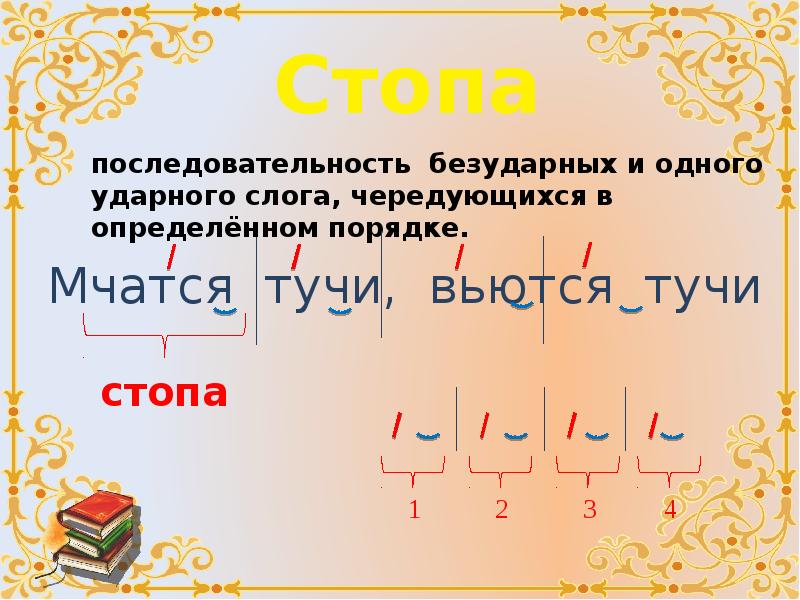 Стопа

последовательность безударных и одного ударного слога, чередующихся в определённом порядке.

Мчатся тучи, вьются тучи

стопа

1 2 3 4